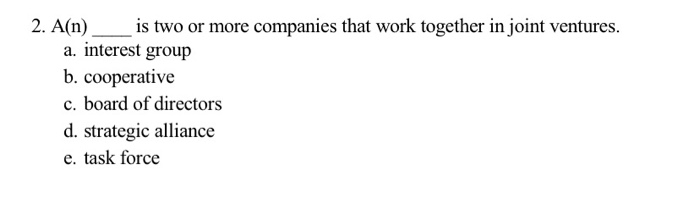 2. A(n) ____ is two or more companies that work together in joint ventures.
a. interest group
b. cooperative
c. board of directors
d. strategic alliance
e. task force